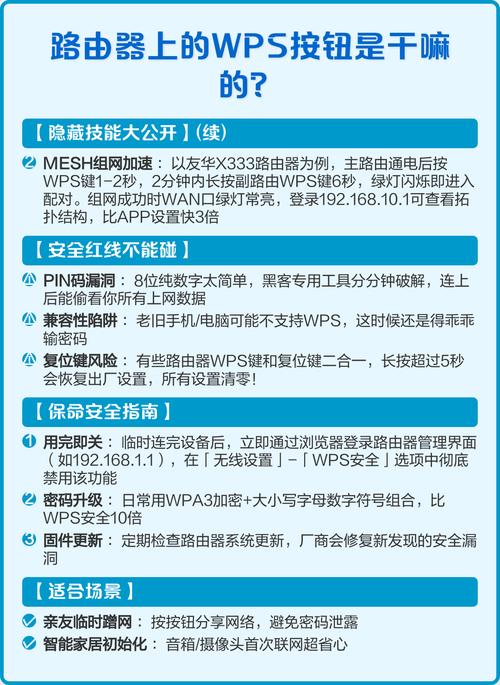 路由器上的WPS按钮是干嘛的?

【隐藏技能大公开】(续)

2 MESH组网加速：以友华X333路由器为例，主路由通电后按WPS键1-2秒，2分钟内长按副路由WPS键6秒，绿灯闪烁即进入配对。组网成功时WAN口绿灯常亮，登录192.168.10.1可查看拓扑结构，比APP设置快3倍

【安全红线不能碰】

PIN码漏洞：8位纯数字太简单，黑客专用工具分分钟破解，连上后能偷看你所有上网数据

兼容性陷阱：老旧手机/电脑可能不支持WPS，这时候还是得乖乖输密码

复位键风险：有些路由器WPS键和复位键二合一，长按超过5秒会恢复出厂设置，所有设置清零!

【保命安全指南】

1 用完即关：临时连完设备后，立即通过浏览器登录路由器管理界面（如192.168.1.1），在「无线设置」-「WPS安全」选项中彻底禁用该功能

2 密码升级：日常用WPA3加密+大小写字母数字符号组合，比WPS安全10倍

3 固件更新：定期检查路由器系统更新，厂商会修复新发现的安全漏洞

【适合场景】

亲友临时蹭网：按按钮分享网络，避免密码泄露

智能家居初始化：音箱/摄像头首次联网超省心